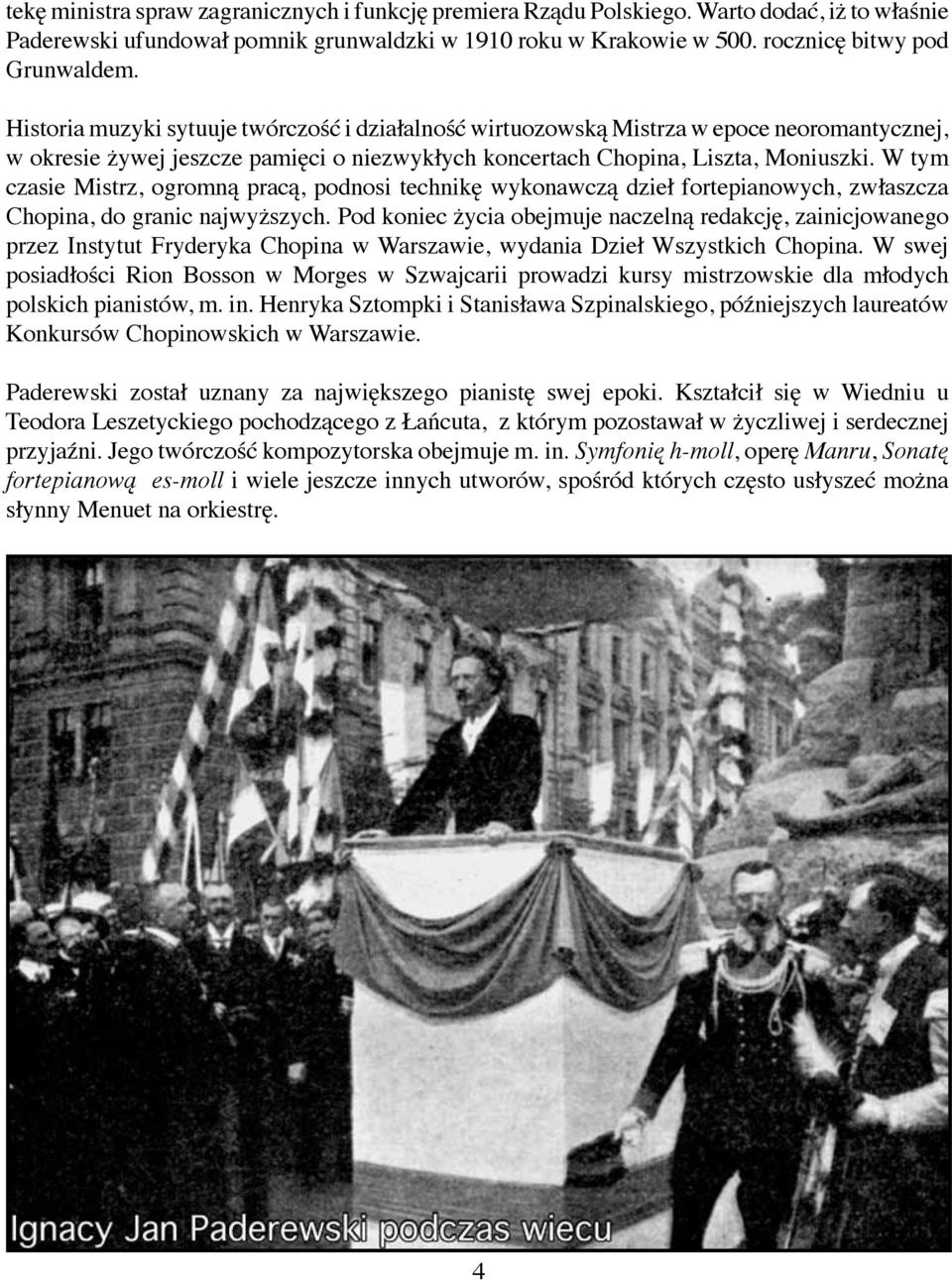 tekę ministra spraw zagranicznych i funkcję premiera Rządu Polskiego. Warto dodać, iż to właśnie Paderewski ufundował pomnik grunwaldzki w 1910 roku w Krakowie w 500. rocznicę bitwy pod Grunwaldem.

Historia muzyki sytuuje twórczość i działalność wirtuozowską Mistrza w epoce neoromantycznej, w okresie żywej jeszcze pamięci o niezwykłych koncertach Chopina, Liszta, Moniuszki. W tym czasie Mistrz, ogromną pracą, podnosi technikę wykonawczą dzieł fortepianowych, zwłaszcza Chopina, do granic najwyższych. Pod koniec życia obejmuje naczelną redakcję, zainicjowanego przez Instytut Fryderyka Chopina w Warszawie, wydania Dzieł Wszystkich Chopina. W swej posiadłości Rion Bosson w Morges w Szwajcarii prowadzi kursy mistrzowskie dla młodych polskich pianistów, m. in. Henryka Sztompki i Stanisława Szpinalskiego, późniejszych laureatów Konkursów Chopinowskich w Warszawie.

Paderewski został uznany za największego pianistę swej epoki. Kształcił się w Wiedniu u Teodora Leszetyckiego pochodzącego z Łańcuta, z którym pozostawał w życzliwej i serdecznej przyjaźni. Jego twórczość kompozytorska obejmuje m. in. Symfonię h-moll, operę Manru, Sonatę fortepianową es-moll i wiele jeszcze innych utworów, spośród których często usłyszeć można słynny Menuet na orkiestrę.

Ignacy Jan Paderewski podczas wiecu

4